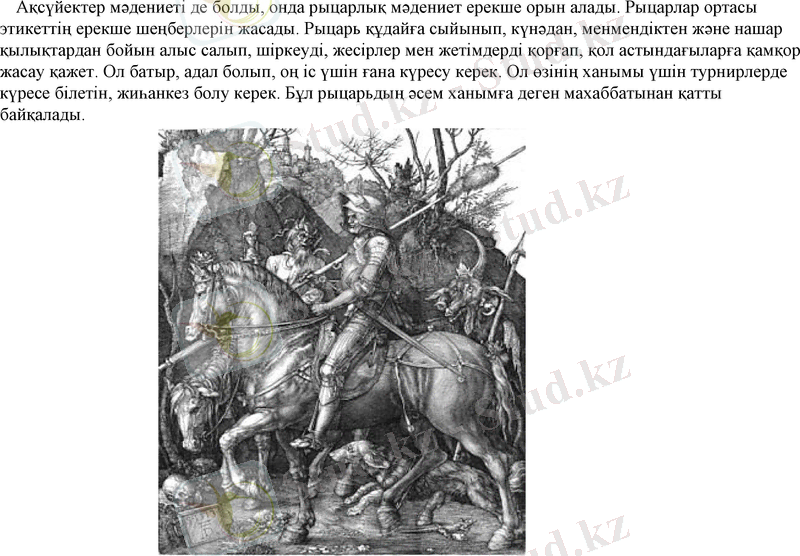 Ақсүйектер мәдениеті де болды, онда рыцарлық мәдениет ерекше орын алады. Рыцарлар ортасы этикеттің ерекше шеңберлерін жасады. Рыцарь құдайға сыйынып, күнәдан, менмендіктен және нашар қылықтардан бойын алыс салып, шіркеуді, жесірлер мен жетімдерді қорғап, қол астындағыларға қамқор жасау қажет. Ол батыр, адал болып, оң іс үшін ғана күресу керек. Ол өзінің ханымы үшін турнирлерде күресе білетін, жиһанкез болу керек. Бұл рыцарьдың әсем ханымға деген махаббатынан қатты байқалады.

Stud.kz